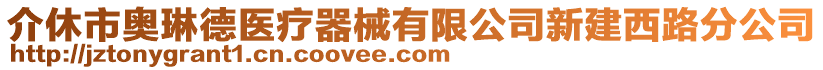 介休市奥琳德医疗器械有限公司新建西路分公司
http://jztonygrant1.cn.coovee.com